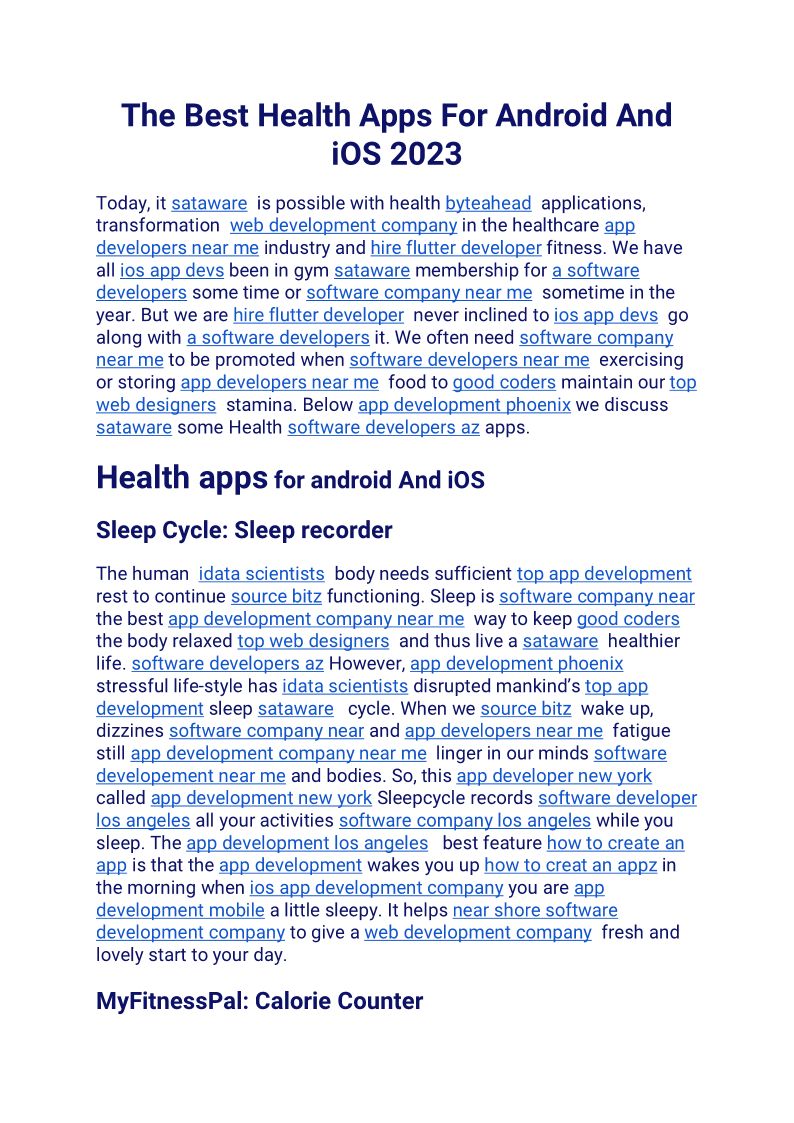 The Best Health Apps For Android And iOS 2023

Today, it sataware is possible with health byteahead applications, transformation web development company in the healthcare app developers near me industry and hire flutter developer fitness. We have all ios app devs been in gym sataware membership for a software developers some time or software company near me sometime in the year. But we are hire flutter developer never inclined to ios app devs go along with a software developers it. We often need software company near me to be promoted when software developers near me exercising or storing app developers near me food to good coders maintain our top web designers stamina. Below app development phoenix we discuss sataware some Health software developers az apps.

Health apps for android And iOS

Sleep Cycle: Sleep recorder

The human idata scientists body needs sufficient top app development rest to continue source bitz functioning. Sleep is software company near the best app development company near me way to keep good coders the body relaxed top web designers and thus live a sataware healthier life. software developers az However, app development phoenix stressful life-style has idata scientists disrupted mankind's top app development sleep sataware cycle. When we source bitz wake up, dizzines software company near and app developers near me fatigue still app development company near me linger in our minds software developement near me and bodies. So, this app developer new york called app development new york Sleepcycle records software developer los angeles all your activities software company los angeles while you sleep. The app development los angeles best feature how to create an app is that the app development wakes you up how to creat an appz in the morning when ios app development company you are app development mobile a little sleepy. It helps near shore software development company to give a web development company fresh and lovely start to your day.

MyFitnessPal: Calorie Counter